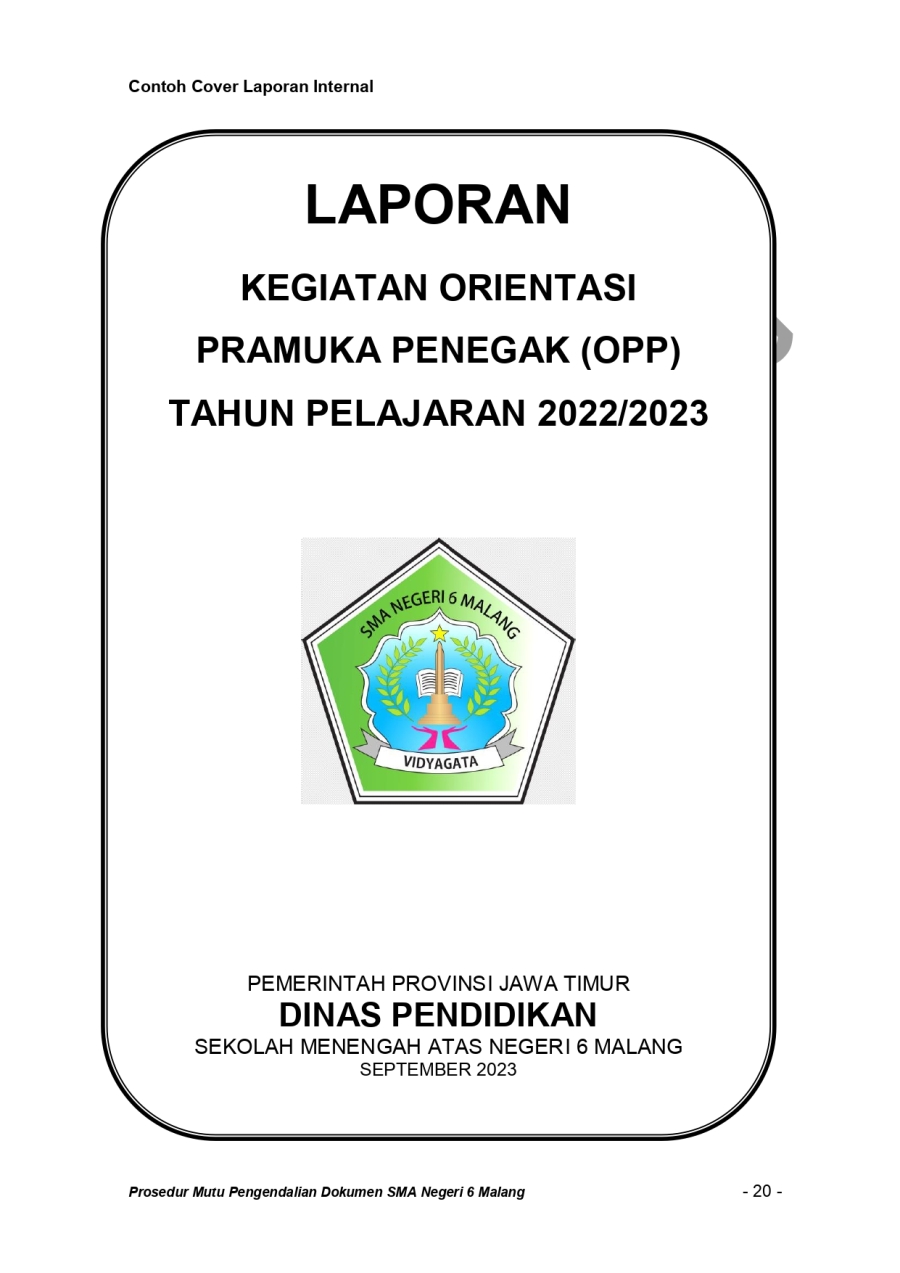 Contoh Cover Laporan Internal

LAPORAN

KEGIATAN ORIENTASI

PRAMUKA PENEGAK (OPP)

TAHUN PELAJARAN 2022/2023

SMA NEGERI 6 MALANG

VIDYAGATA

PEMERINTAH PROVINSI JAWA TIMUR
DINAS PENDIDIKAN
SEKOLAH MENENGAH ATAS NEGERI 6 MALANG
SEPTEMBER 2023

Prosedur Mutu Pengendalian Dokumen SMA Negeri 6 Malang

- 20 -